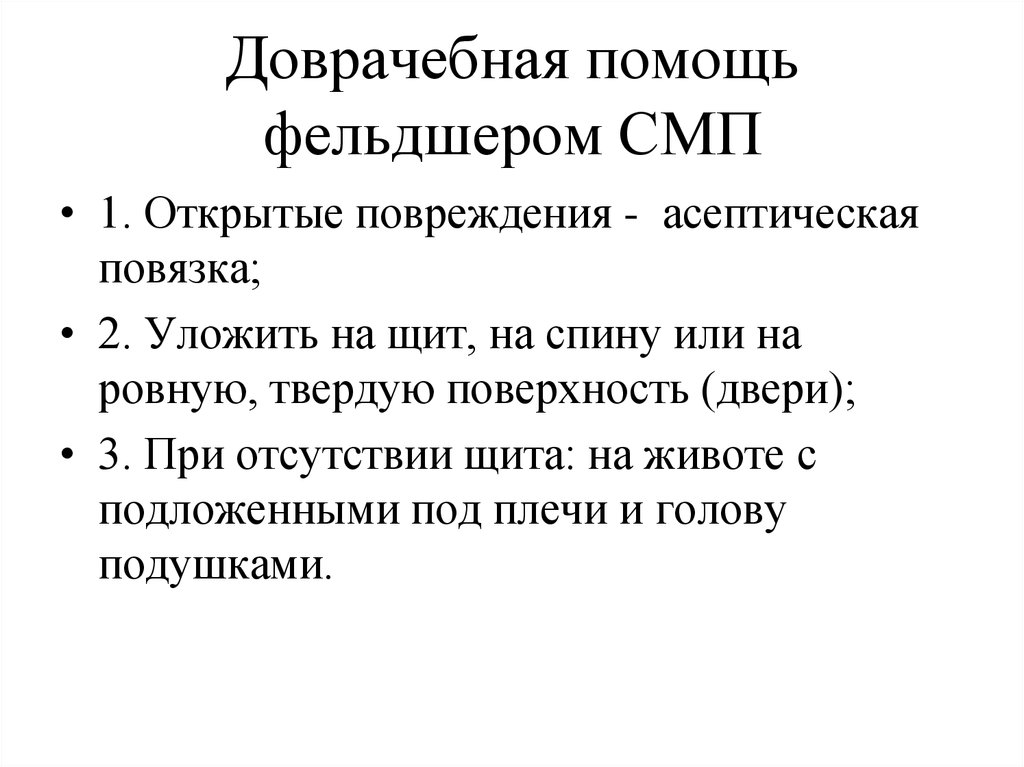 Доврачебная помощь фельдшером СМП

• 1. Открытые повреждения - асептическая повязка;

• 2. Уложить на щит, на спину или на ровную, твердую поверхность (двери);

• 3. При отсутствии щита: на животе с подложенными под плечи и голову подушками.